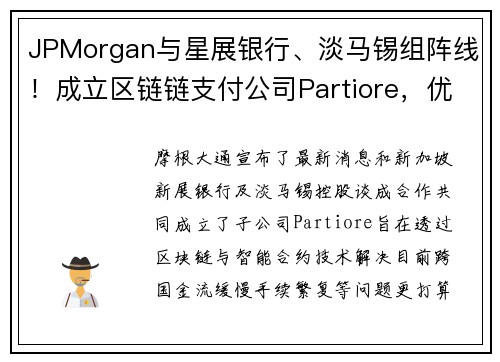 JPMorgan与星展银行、淡马锡组阵线！成立区链链支付公司Partiore，优

摩根大通宣布了最新消息和新加坡新展银行及淡马锡控股谈成合作共同成立了子公司Partiore旨在透过区块链与智能合约技术解决目前跨国金流缓慢手续繁复等问题更打算